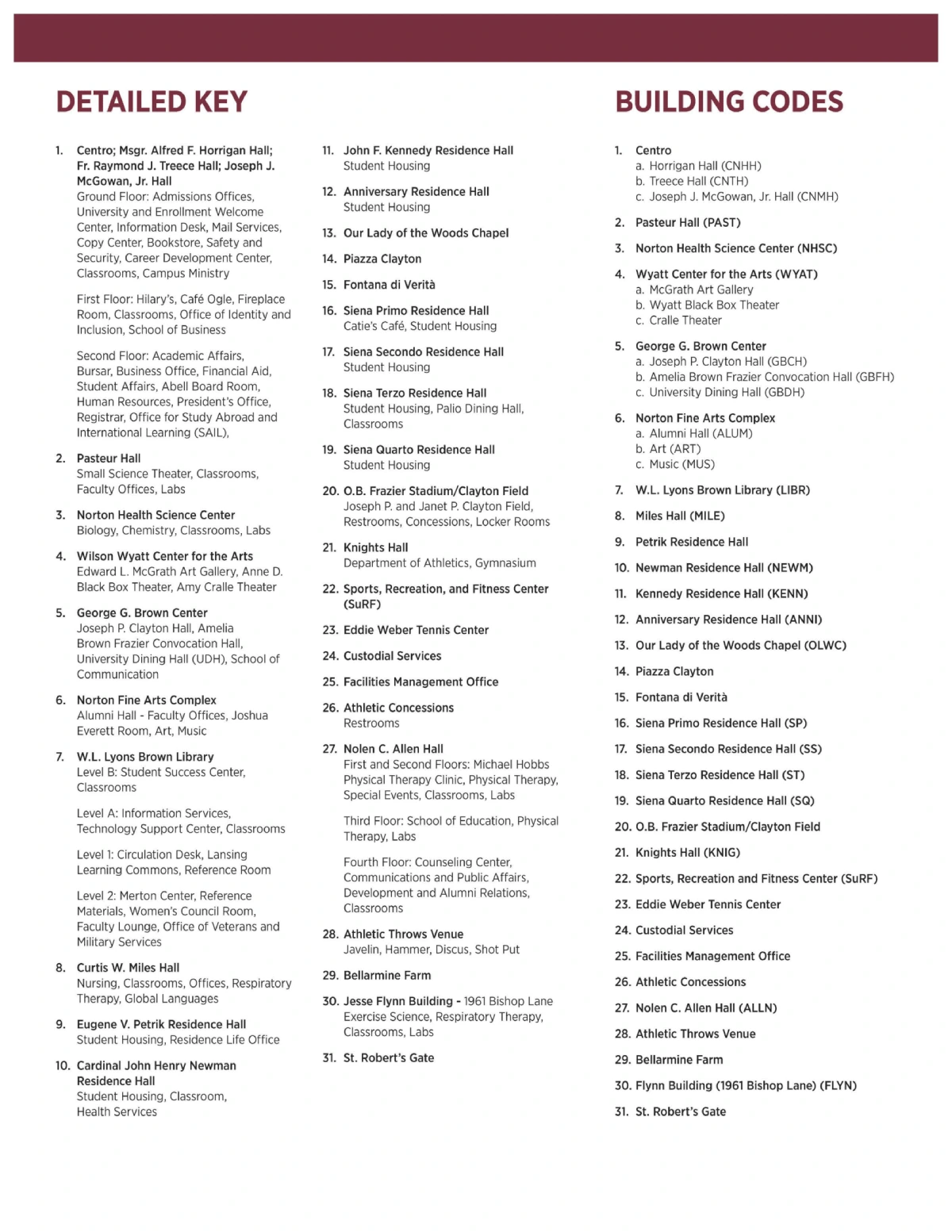 DETAILED KEY

1. Centro; Msgr. Alfred F. Horrigan Hall; Fr. Raymond J. Treece Hall; Joseph J. McGowan, Jr. Hall
Ground Floor: Admissions Offices, University and Enrollment Welcome Center, Information Desk, Mail Services, Copy Center, Bookstore, Safety and Security, Career Development Center, Classrooms, Campus Ministry

First Floor: Hilary's, Café Ogle, Fireplace Room, Classrooms, Office of Identity and Inclusion, School of Business

Second Floor: Academic Affairs, Bursar, Business Office, Financial Aid, Student Affairs, Abell Board Room, Human Resources, President's Office, Registrar, Office for Study Abroad and International Learning (SAIL),

2. Pasteur Hall
Small Science Theater, Classrooms, Faculty Offices, Labs

3. Norton Health Science Center
Biology, Chemistry, Classrooms, Labs

4. Wilson Wyatt Center for the Arts
Edward L. McGrath Art Gallery, Anne D. Black Box Theater, Amy Cralle Theater

5. George G. Brown Center
Joseph P. Clayton Hall, Amelia Brown Frazier Convocation Hall, University Dining Hall (UDH), School of Communication

6. Norton Fine Arts Complex
Alumni Hall - Faculty Offices, Joshua Everett Room, Art, Music

7. W.L. Lyons Brown Library
Level B: Student Success Center, Classrooms

Level A: Information Services, Technology Support Center, Classrooms

Level 1: Circulation Desk, Lansing Learning Commons, Reference Room

Level 2: Merton Center, Reference Materials, Women's Council Room, Faculty Lounge, Office of Veterans and Military Services

8. Curtis W. Miles Hall
Nursing, Classrooms, Offices, Respiratory Therapy, Global Languages

9. Eugene V. Petrik Residence Hall
Student Housing, Residence Life Office

10. Cardinal John Henry Newman Residence Hall
Student Housing, Classroom, Health Services

11. John F. Kennedy Residence Hall
Student Housing

12. Anniversary Residence Hall
Student Housing

13. Our Lady of the Woods Chapel

14. Piazza Clayton

15. Fontana di Verità

16. Siena Primo Residence Hall
Catie's Café, Student Housing

17. Siena Secondo Residence Hall
Student Housing

18. Siena Terzo Residence Hall
Student Housing, Palio Dining Hall, Classrooms

19. Siena Quarto Residence Hall
Student Housing

20. O.B. Frazier Stadium/Clayton Field
Joseph P. and Janet P. Clayton Field, Restrooms, Concessions, Locker Rooms

21. Knights Hall
Department of Athletics, Gymnasium

22. Sports, Recreation, and Fitness Center (SuRF)

23. Eddie Weber Tennis Center

24. Custodial Services

25. Facilities Management Office

26. Athletic Concessions
Restrooms

27. Nolen C. Allen Hall
First and Second Floors: Michael Hobbs Physical Therapy Clinic, Physical Therapy, Special Events, Classrooms, Labs

Third Floor: School of Education, Physical Therapy, Labs

Fourth Floor: Counseling Center, Communications and Public Affairs, Development and Alumni Relations, Classrooms

28. Athletic Throws Venue
Javelin, Hammer, Discus, Shot Put

29. Bellarmine Farm

30. Jesse Flynn Building - 1961 Bishop Lane
Exercise Science, Respiratory Therapy, Classrooms, Labs

31. St. Robert's Gate

BUILDING CODES

1. Centro
a. Horrigan Hall (CNHH)
b. Treece Hall (CNTH)
c. Joseph J. McGowan, Jr. Hall (CNMH)
2. Pasteur Hall (PAST)
3. Norton Health Science Center (NHSC)
4. Wyatt Center for the Arts (WYAT)
a. McGrath Art Gallery
b. Wyatt Black Box Theater
c. Cralle Theater
5. George G. Brown Center
a. Joseph P. Clayton Hall (GBCH)
b. Amelia Brown Frazier Convocation Hall (GBFH)
c. University Dining Hall (GBDH)
6. Norton Fine Arts Complex
a. Alumni Hall (ALUM)
b. Art (ART)
c. Music (MUS)
7. W.L. Lyons Brown Library (LIBR)
8. Miles Hall (MILE)
9. Petrik Residence Hall
10. Newman Residence Hall (NEWM)
11. Kennedy Residence Hall (KENN)
12. Anniversary Residence Hall (ANNI)
13. Our Lady of the Woods Chapel (OLWC)
14. Piazza Clayton
15. Fontana di Verità
16. Siena Primo Residence Hall (SP)
17. Siena Secondo Residence Hall (SS)
18. Siena Terzo Residence Hall (ST)
19. Siena Quarto Residence Hall (SQ)
20. O.B. Frazier Stadium/Clayton Field
21. Knights Hall (KNIG)
22. Sports, Recreation and Fitness Center (SuRF)
23. Eddie Weber Tennis Center
24. Custodial Services
25. Facilities Management Office
26. Athletic Concessions
27. Nolen C. Allen Hall (ALLN)
28. Athletic Throws Venue
29. Bellarmine Farm
30. Flynn Building (1961 Bishop Lane) (FLYN)
31. St. Robert's Gate